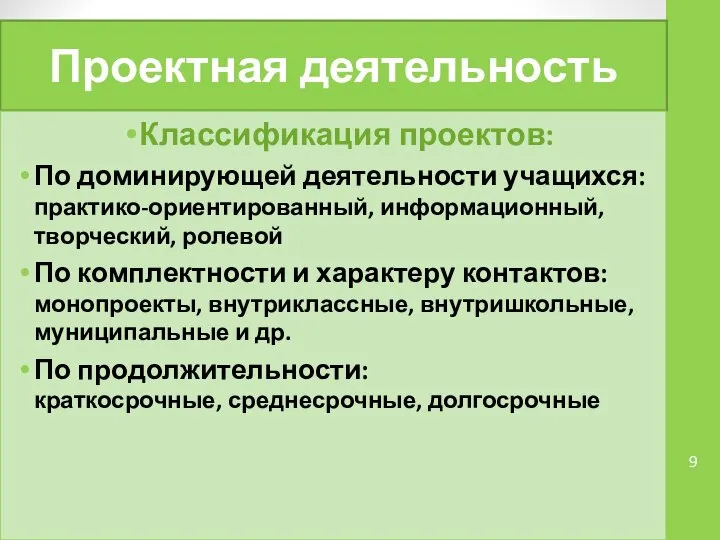 Проектная деятельность

•Классификация проектов:

• По доминирующей деятельности учащихся: практико-ориентированный, информационный, творческий, ролевой

• По комплектности и характеру контактов: монопроекты, внутриклассные, внутришкольные, муниципальные и др.

• По продолжительности: краткосрочные, среднесрочные, долгосрочные

9